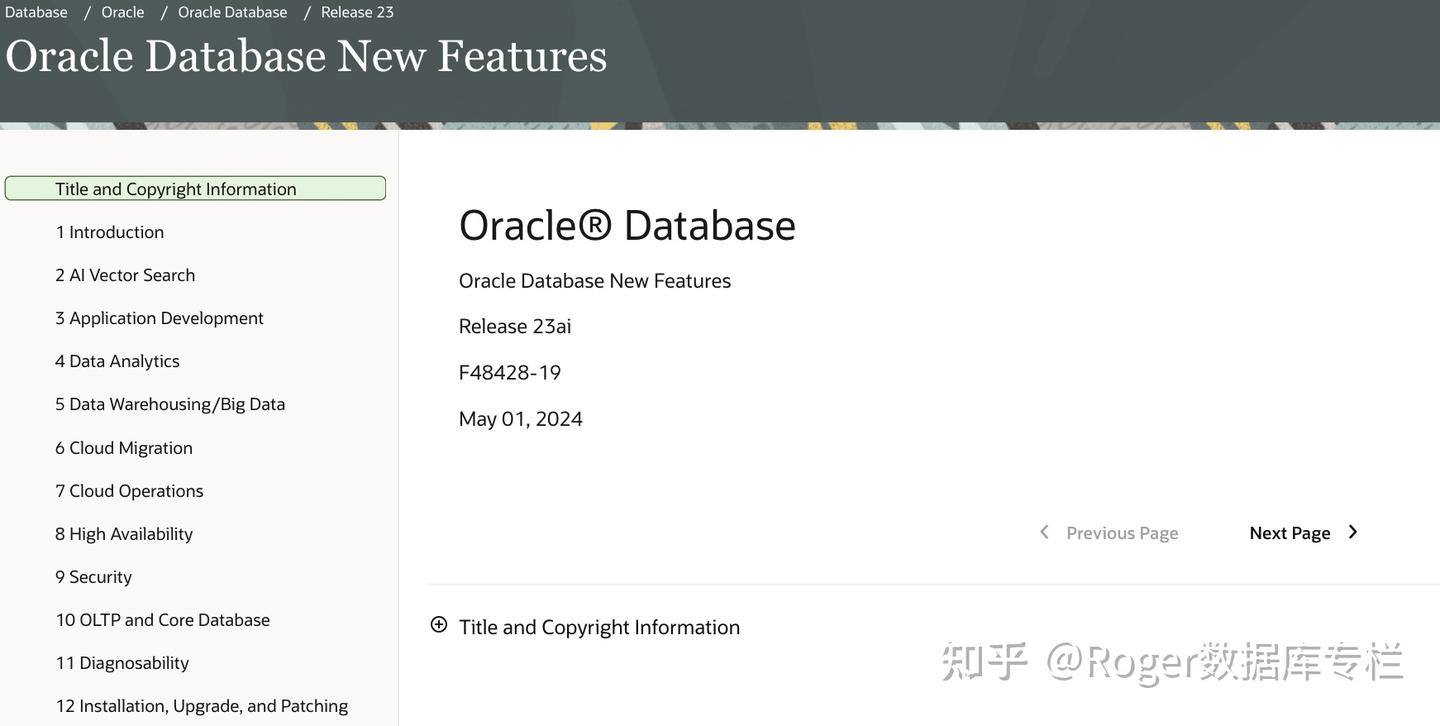 Database / Oracle / Oracle Database / Release 23

Oracle Database New Features

Title and Copyright Information

1 Introduction

2 AI Vector Search

3 Application Development

4 Data Analytics

5 Data Warehousing/Big Data

6 Cloud Migration

7 Cloud Operations

8 High Availability

9 Security

10 OLTP and Core Database

11 Diagnosability

12 Installation, Upgrade, and Patching

Oracle® Database

Oracle Database New Features

Release 23ai

F48428-19

May 01, 2024

Previous Page

Next Page

Title and Copyright Information

知乎 @Roger数据库专栏